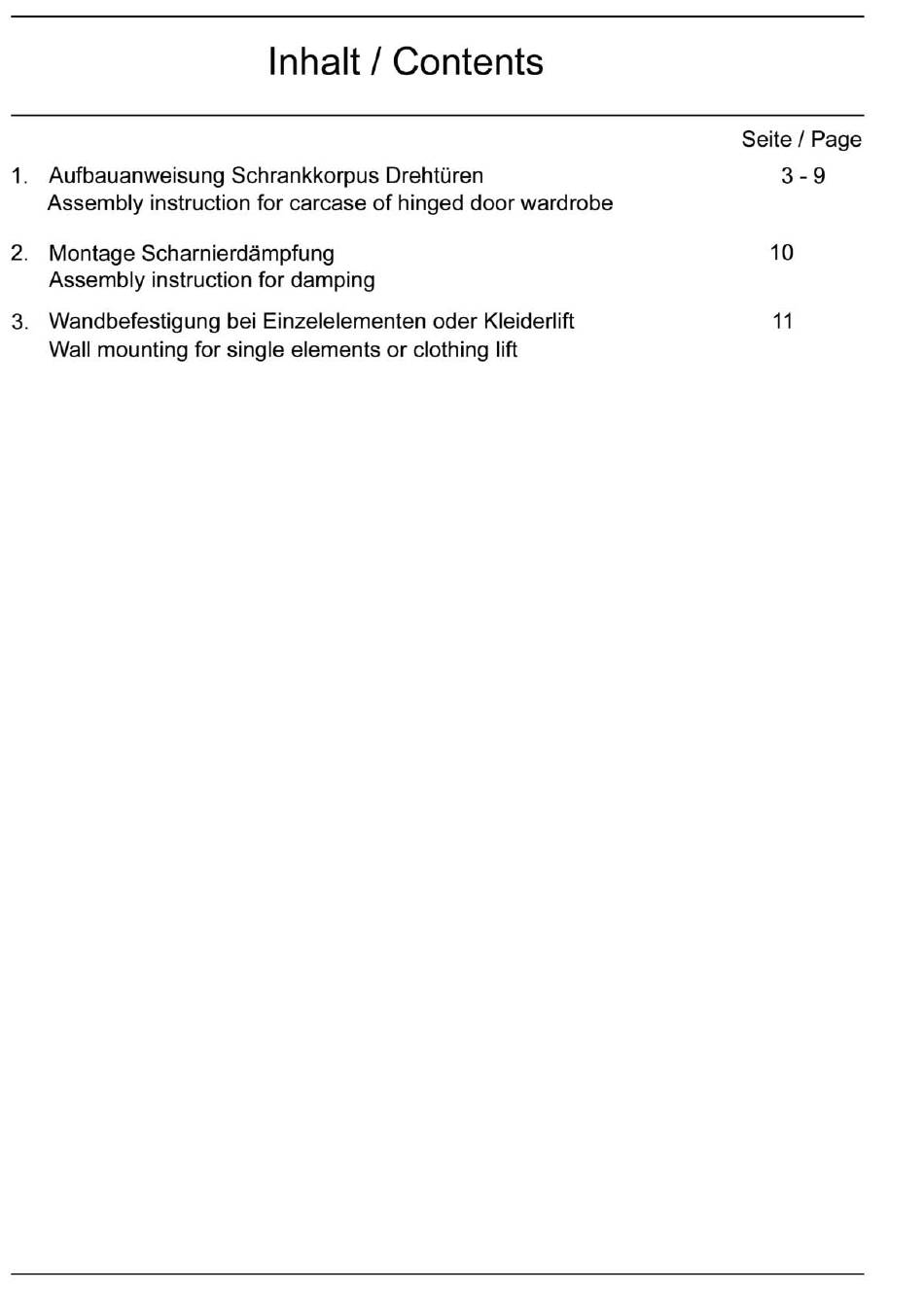 Inhalt / Contents

Seite / Page

1. Aufbauanweisung Schrankkorpus Drehtüren 3 - 9
Assembly instruction for carcase of hinged door wardrobe

2. Montage Scharnierdämpfung 10
Assembly instruction for damping

3. Wandbefestigung bei Einzelelementen oder Kleiderlift 11
Wall mounting for single elements or clothing lift